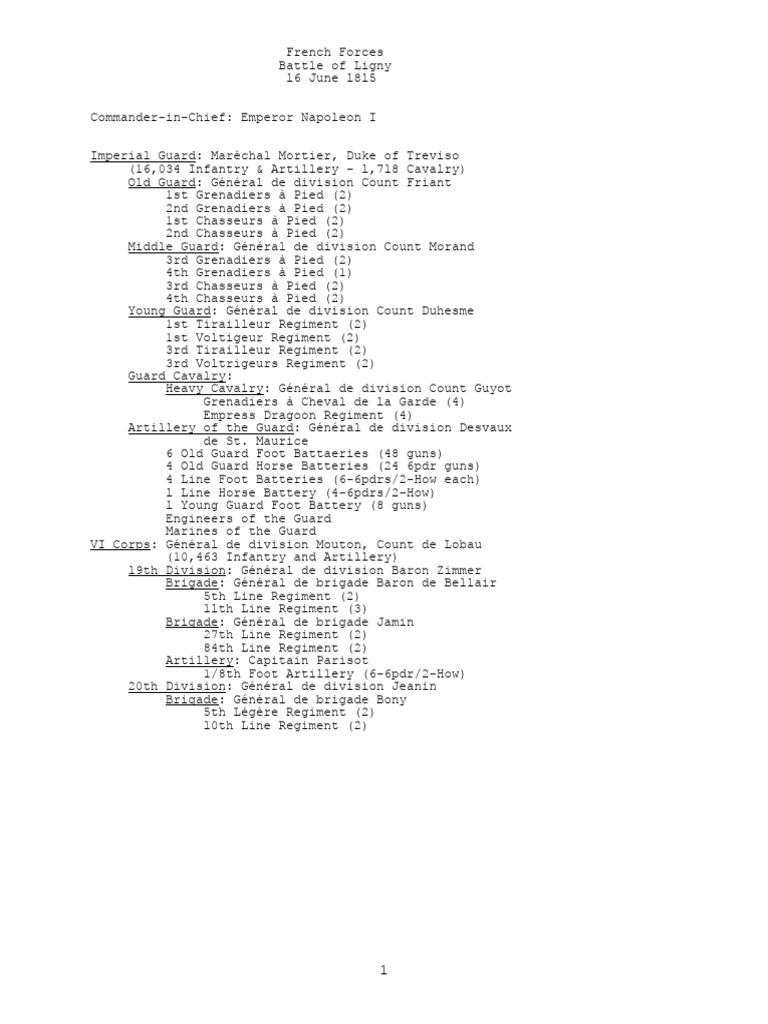 French Forces
Battle of Ligny
16 June 1815

Commander-in-Chief: Emperor Napoleon I

Imperial Guard: Maréchal Mortier, Duke of Treviso
(16,034 Infantry & Artillery - 1,718 Cavalry)
Old Guard: Général de division Count Friant
1st Grenadiers à Pied (2)
2nd Grenadiers à Pied (2)
1st Chasseurs à Pied (2)
2nd Chasseurs à Pied (2)
Middle Guard: Général de division Count Morand
3rd Grenadiers à Pied (2)
4th Grenadiers à Pied (1)
3rd Chasseurs à Pied (2)
4th Chasseurs à Pied (2)
Young Guard: Général de division Count Duhesme
1st Tirailleur Regiment (2)
1st Voltigeur Regiment (2)
3rd Tirailleur Regiment (2)
3rd Voltrigeurs Regiment (2)
Guard Cavalry:
Heavy Cavalry: Général de division Count Guyot
Grenadiers à Cheval de la Garde (4)
Empress Dragoon Regiment (4)
Artillery of the Guard: Général de division Desvaux de St. Maurice
6 Old Guard Foot Battaeries (48 guns)
4 Old Guard Horse Batteries (24 6pdr guns)
4 Line Foot Batteries (6-6pdrs/2-How each)
1 Line Horse Battery (4-6pdrs/2-How)
1 Young Guard Foot Battery (8 guns)
Engineers of the Guard
Marines of the Guard
VI Corps: Général de division Mouton, Count de Lobau
(10,463 Infantry and Artillery)
19th Division: Général de division Baron Zimmer
Brigade: Général de brigade Baron de Bellair
5th Line Regiment (2)
11th Line Regiment (3)
Brigade: Général de brigade Jamin
27th Line Regiment (2)
84th Line Regiment (2)
Artillery: Capitain Parisot
1/8th Foot Artillery (6-6pdr/2-How)
20th Division: Général de division Jeanin
Brigade: Général de brigade Bony
5th Légère Regiment (2)
10th Line Regiment (2)

1